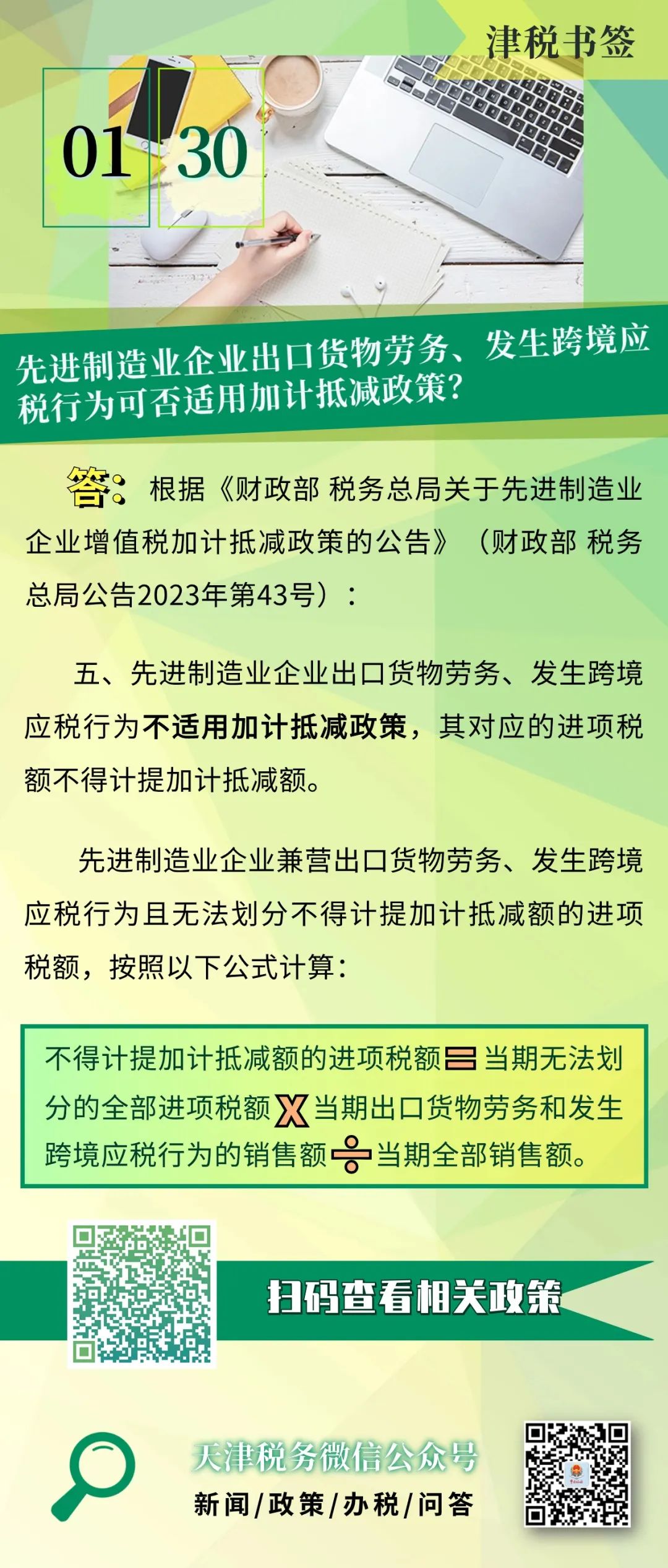 津税书签

01 30

先进制造业企业出口货物劳务、发生跨境应税行为可否适用加计抵减政策？

答：根据《财政部 税务总局关于先进制造业企业增值税加计抵减政策的公告》（财政部 税务总局公告2023年第43号）：

五、先进制造业企业出口货物劳务、发生跨境应税行为不适用加计抵减政策，其对应的进项税额不得计提加计抵减额。

先进制造业企业兼营出口货物劳务、发生跨境应税行为且无法划分不得计提加计抵减额的进项税额，按照以下公式计算：

不得计提加计抵减额的进项税额 = 当期无法划分的全部进项税额 × 当期出口货物劳务和发生跨境应税行为的销售额 ÷ 当期全部销售额。

扫码查看相关政策

天津税务微信公众号
新闻/政策/办税/问答